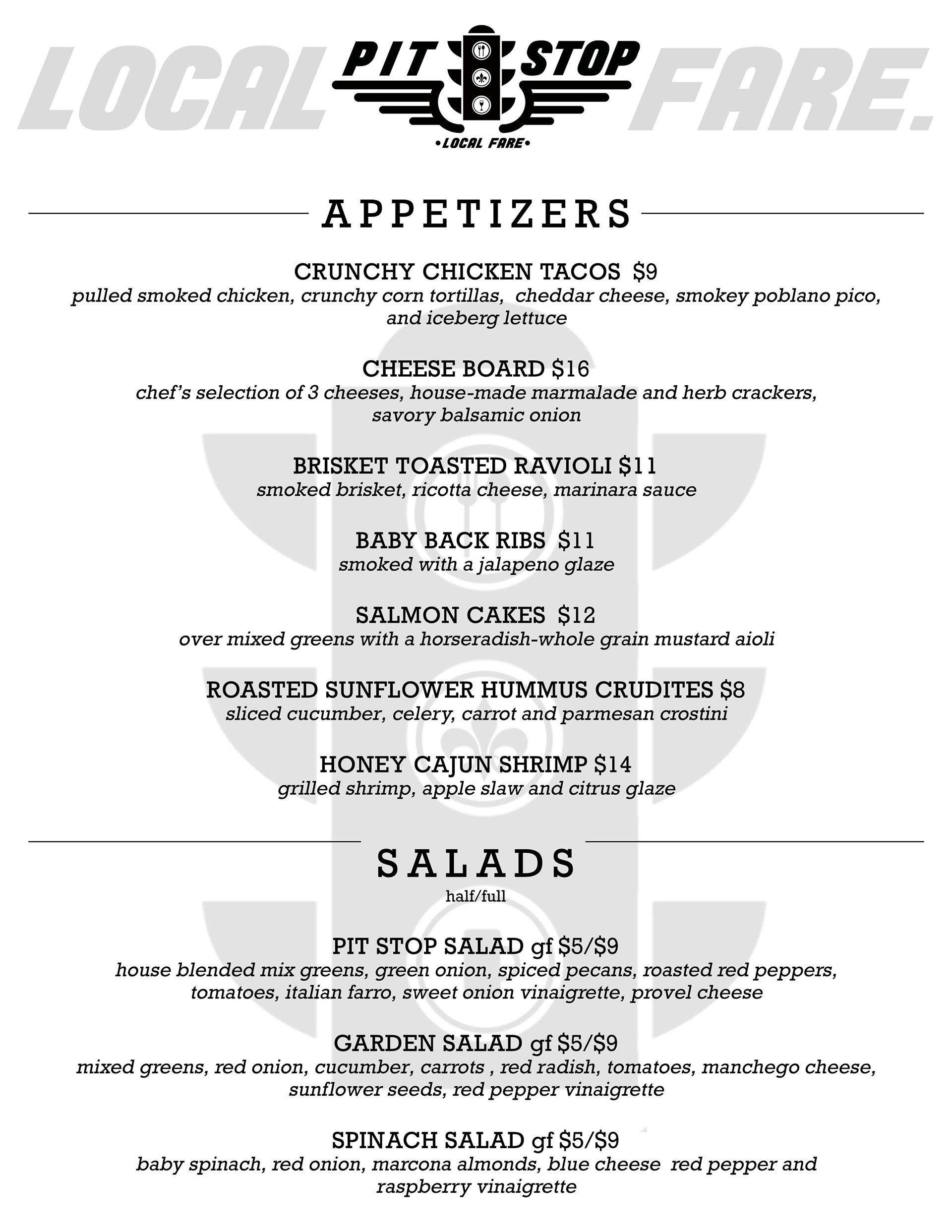 LOCAL PIT STOP FARE.

•LOCAL FARE•

APPETIZERS

CRUNCHY CHICKEN TACOS $9
pulled smoked chicken, crunchy corn tortillas, cheddar cheese, smokey poblano pico, and iceberg lettuce

CHEESE BOARD $16
chef's selection of 3 cheeses, house-made marmalade and herb crackers, savory balsamic onion

BRISKET TOASTED RAVIOLI $11
smoked brisket, ricotta cheese, marinara sauce

BABY BACK RIBS $11
smoked with a jalapeno glaze

SALMON CAKES $12
over mixed greens with a horseradish-whole grain mustard aioli

ROASTED SUNFLOWER HUMMUS CRUDITES $8
sliced cucumber, celery, carrot and parmesan crostini

HONEY CAJUN SHRIMP $14
grilled shrimp, apple slaw and citrus glaze

SALADS
half/full

PIT STOP SALAD gf $5/$9
house blended mix greens, green onion, spiced pecans, roasted red peppers, tomatoes, italian farro, sweet onion vinaigrette, provel cheese

GARDEN SALAD gf $5/$9
mixed greens, red onion, cucumber, carrots , red radish, tomatoes, manchego cheese, sunflower seeds, red pepper vinaigrette

SPINACH SALAD gf $5/$9
baby spinach, red onion, marcona almonds, blue cheese red pepper and raspberry vinaigrette